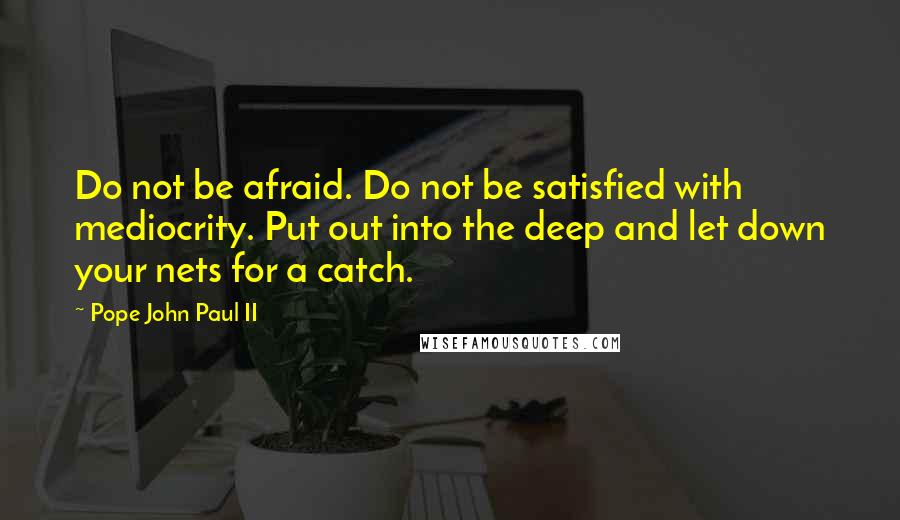 Do not be afraid. Do not be satisfied with mediocrity. Put out into the deep and let down your nets for a catch.

~ Pope John Paul II

WISEFAMOUSQUOTES.COM